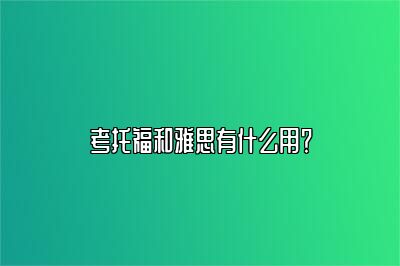 考托福和雅思有什么用?